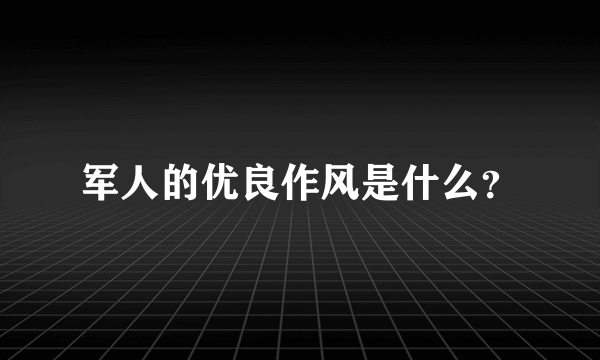 军人的优良作风是什么?